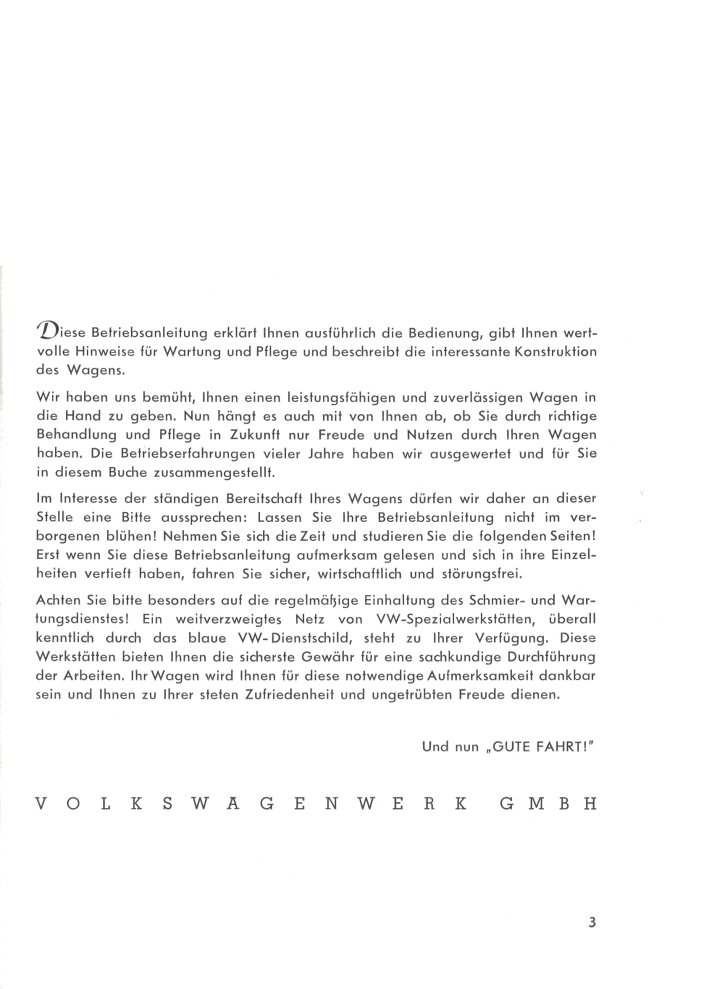 Diese Betriebsanleitung erklärt Ihnen ausführlich die Bedienung, gibt Ihnen wertvolle Hinweise für Wartung und Pflege und beschreibt die interessante Konstruktion des Wagens.

Wir haben uns bemüht, Ihnen einen leistungsfähigen und zuverlässigen Wagen in die Hand zu geben. Nun hängt es auch mit von Ihnen ab, ob Sie durch richtige Behandlung und Pflege in Zukunft nur Freude und Nutzen durch Ihren Wagen haben. Die Betriebserfahrungen vieler Jahre haben wir ausgewertet und für Sie in diesem Buche zusammengestellt.

Im Interesse der ständigen Bereitschaft Ihres Wagens dürfen wir daher an dieser Stelle eine Bitte aussprechen: Lassen Sie Ihre Betriebsanleitung nicht im verborgenen blühen! Nehmen Sie sich die Zeit und studieren Sie die folgenden Seiten! Erst wenn Sie diese Betriebsanleitung aufmerksam gelesen und sich in ihre Einzelheiten vertieft haben, fahren Sie sicher, wirtschaftlich und störungsfrei.

Achten Sie bitte besonders auf die regelmäßige Einhaltung des Schmier- und Wartungsdienstes! Ein weitverzweigtes Netz von VW-Spezialwerkstätten, überall kenntlich durch das blaue VW-Dienstschild, steht zu Ihrer Verfügung. Diese Werkstätten bieten Ihnen die sicherste Gewähr für eine sachkundige Durchführung der Arbeiten. Ihr Wagen wird Ihnen für diese notwendige Aufmerksamkeit dankbar sein und Ihnen zu Ihrer steten Zufriedenheit und ungetrübten Freude dienen.

Und nun „GUTE FAHRT!"

VOLKSWAGENWERK GMBH

3